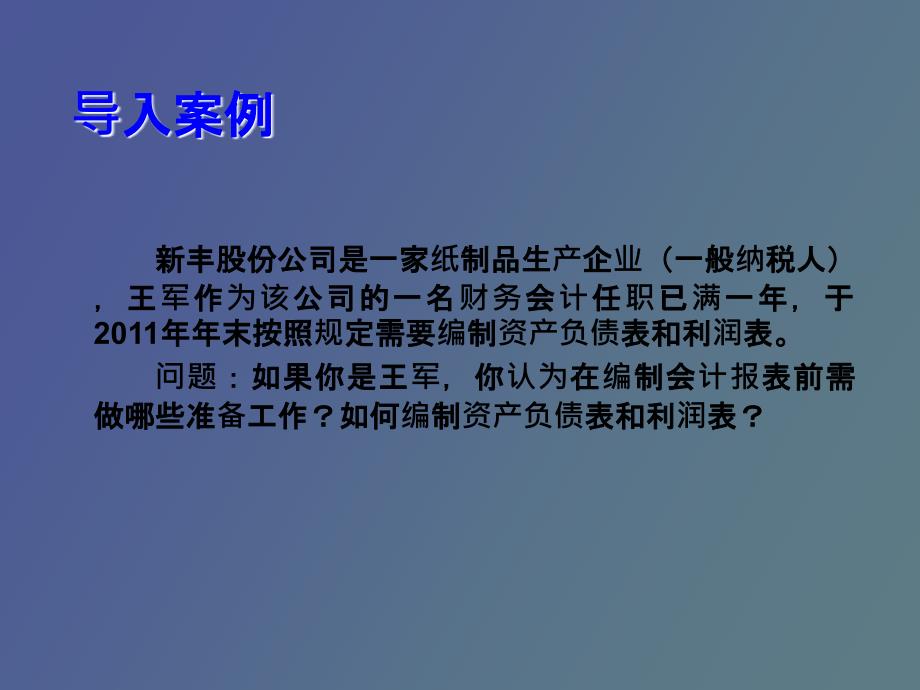 导入案例

新丰股份公司是一家纸制品生产企业（一般纳税人），王军作为该公司的一名财务会计任职已满一年，于2011年年末按照规定需要编制资产负债表和利润表。

问题：如果你是王军，你认为在编制会计报表前需做哪些准备工作？如何编制资产负债表和利润表？